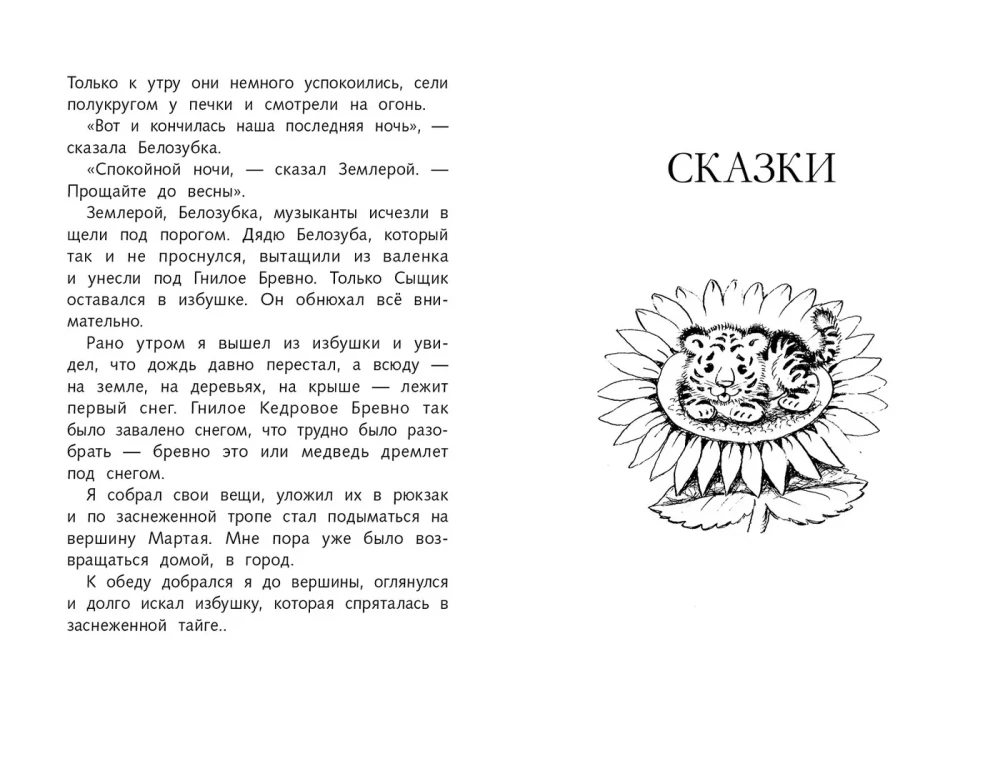 Только к утру они немного успокоились, сели полукругом у печки и смотрели на огонь.

«Вот и кончилась наша последняя ночь», — сказала Белозубка.

«Спокойной ночи, — сказал Землерой. — Прощайте до весны».

Землерой, Белозубка, музыканты исчезли в щели под порогом. Дядю Белозуба, который так и не проснулся, вытащили из валенка и унесли под Гнилое Бревно. Только Сыщик оставался в избушке. Он обнюхал всё внимательно.

Рано утром я вышел из избушки и увидел, что дождь давно перестал, а всюду — на земле, на деревьях, на крыше — лежит первый снег. Гнилое Кедровое Бревно так было завалено снегом, что трудно было разобрать — бревно это или медведь дремлет под снегом.

Я собрал свои вещи, уложил их в рюкзак и по заснеженной тропе стал подыматься на вершину Мартая. Мне пора уже было возвращаться домой, в город.

К обеду добрался я до вершины, оглянулся и долго искал избушку, которая спряталась в заснеженной тайге..

СКАЗКИ